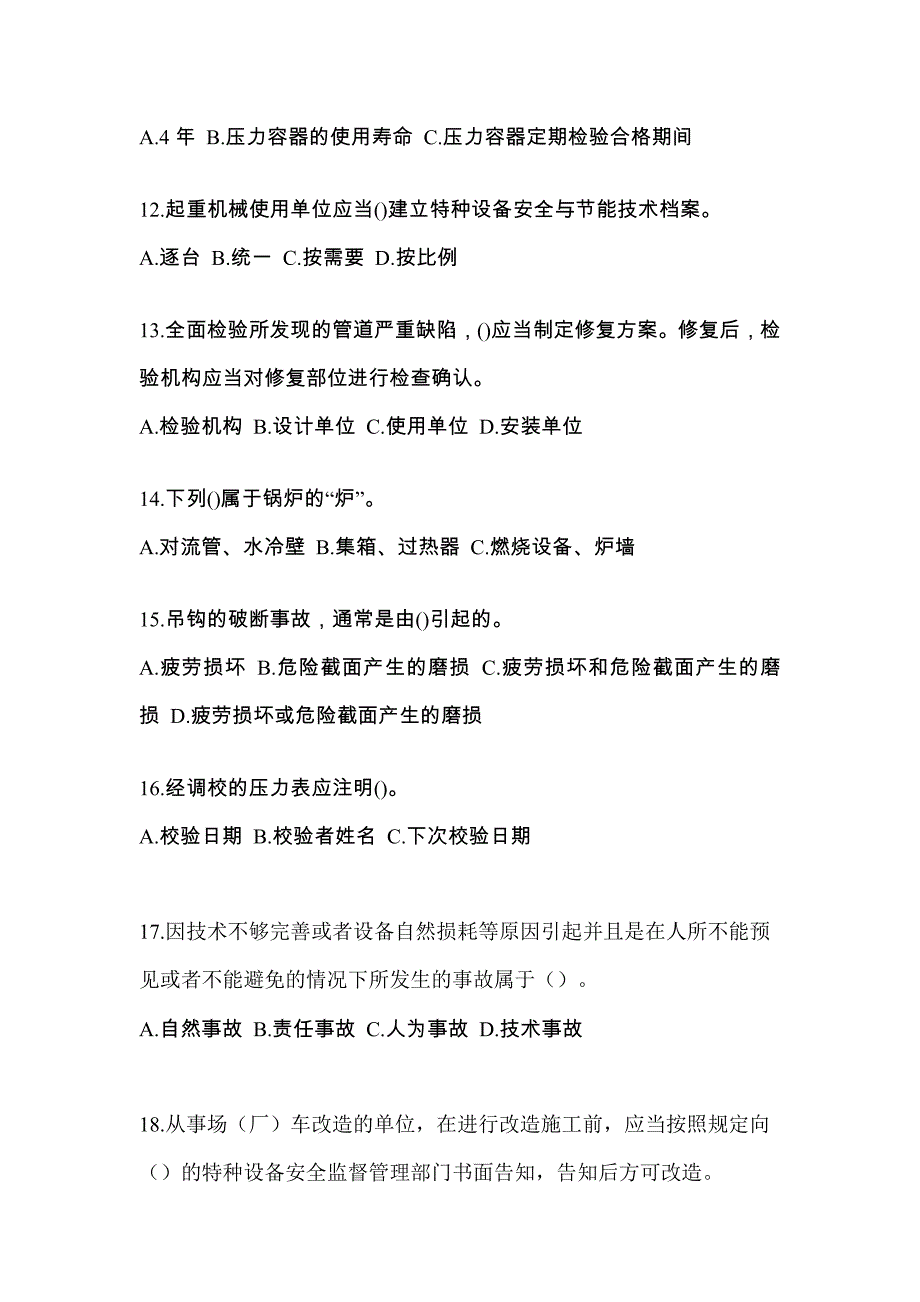 A.4 年 B.压力容器的使用寿命 C.压力容器定期检验合格期间

12.起重机械使用单位应当()建立特种设备安全与节能技术档案。

A.逐台 B.统一 C.按需要 D.按比例

13.全面检验所发现的管道严重缺陷，()应当制定修复方案。修复后，检验机构应当对修复部位进行检查确认。

A.检验机构 B.设计单位 C.使用单位 D.安装单位

14.下列()属于锅炉的“炉”。

A.对流管、水冷壁 B.集箱、过热器 C.燃烧设备、炉墙

15.吊钩的破断事故，通常是由()引起的。

A.疲劳损坏 B.危险截面产生的磨损 C.疲劳损坏和危险截面产生的磨损 D.疲劳损坏或危险截面产生的磨损

16.经调校的压力表应注明()。

A.校验日期 B.校验者姓名 C.下次校验日期

17.因技术不够完善或者设备自然损耗等原因引起并且是在人所不能预见或者不能避免的情况下所发生的事故属于（）。

A.自然事故 B.责任事故 C.人为事故 D.技术事故

18.从事场（厂）车改造的单位，在进行改造施工前，应当按照规定向（）的特种设备安全监督管理部门书面告知，告知后方可改造。